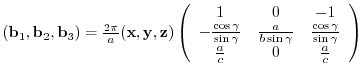 $(\mathbf{b}_1, \mathbf{b}_2, \mathbf{b}_3) = \frac{2\pi}{a}(\mathbf{x}, \mathbf{y}, \mathbf{z}) \begin{pmatrix} 1 & 0 & -1 \\ -\frac{\cos\gamma}{\sin\gamma} & \frac{a}{b\sin\gamma} & \frac{\cos\gamma}{\sin\gamma} \\ \frac{a}{c} & 0 & \frac{a}{c} \end{pmatrix}$